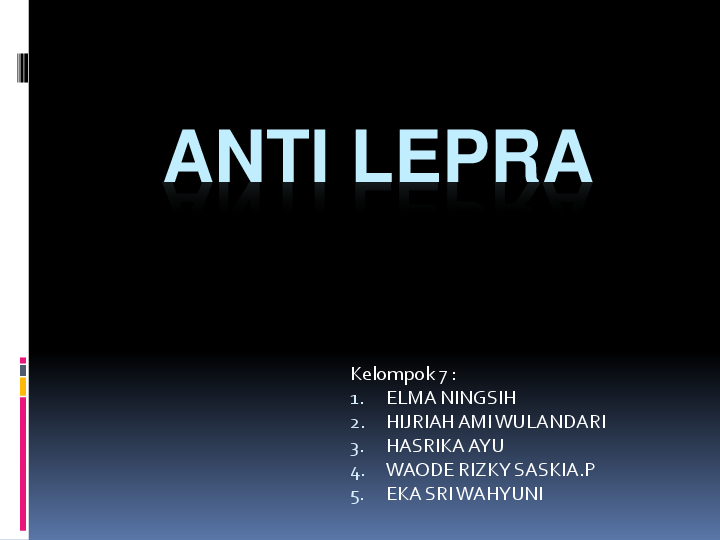 ANTI LEPRA

Kelompok 7 :
1. ELMA NINGSIH
2. HIJRIAH AMI WULANDARI
3. HASRIKA AYU
4. WAODE RIZKY SASKIA.P
5. EKA SRI WAHYUNI